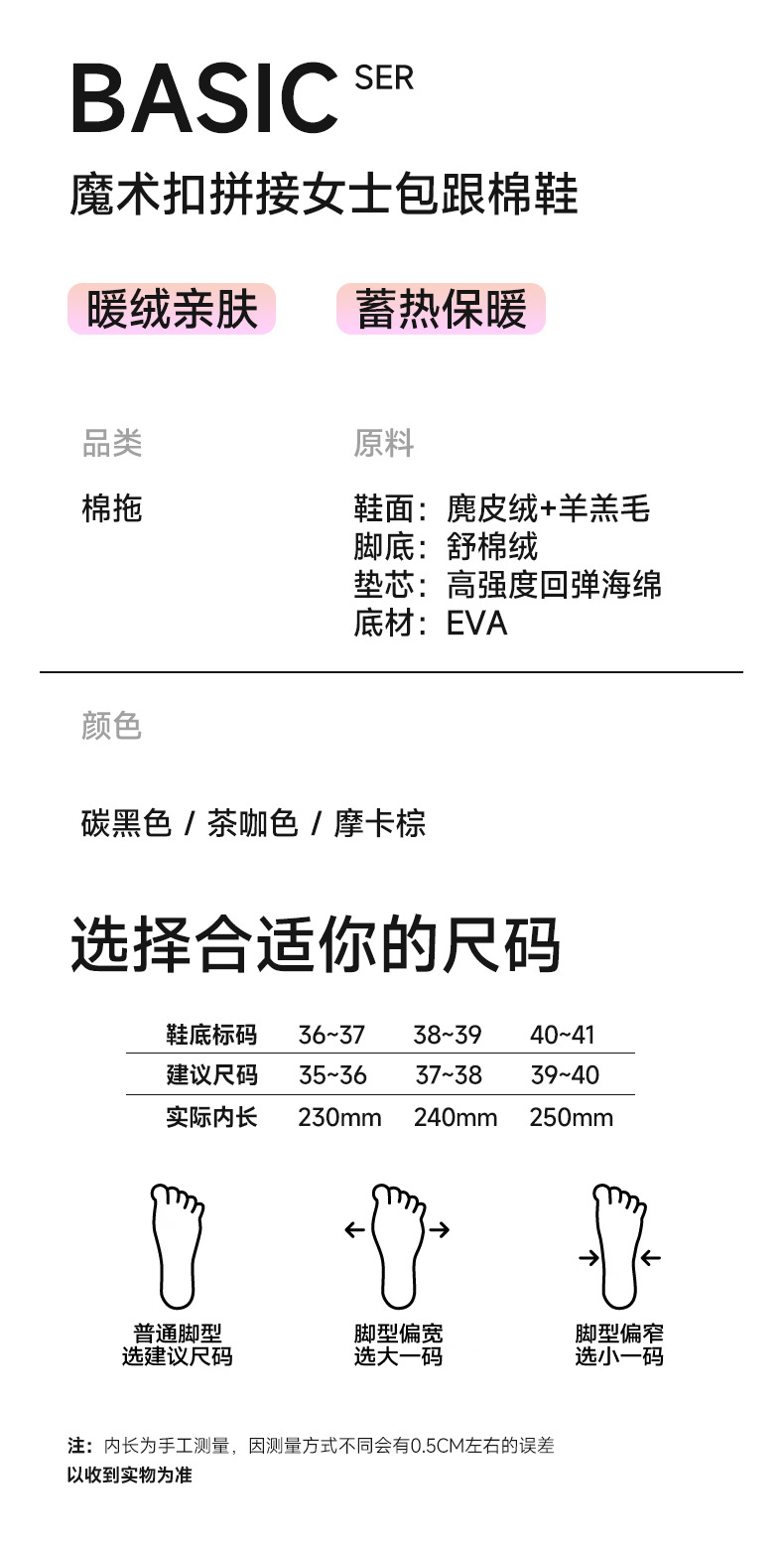 BASIC SER
魔术扣拼接女士包跟棉鞋

暖绒亲肤 蓄热保暖

品类
棉拖

原料
鞋面：麂皮绒+羊羔毛
脚底：舒棉绒
垫芯：高强度回弹海绵
底材：EVA

颜色

碳黑色 / 茶咖色 / 摩卡棕

选择合适你的尺码

| 鞋底标码 | 36~37 | 38~39 | 40~41 |
|---|---|---|---|
| 建议尺码 | 35~36 | 37~38 | 39~40 |
| 实际内长 | 230mm | 240mm | 250mm |

普通脚型
选建议尺码

脚型偏宽
选大一码

脚型偏窄
选小一码

注：内长为手工测量，因测量方式不同会有0.5CM左右的误差
以收到实物为准